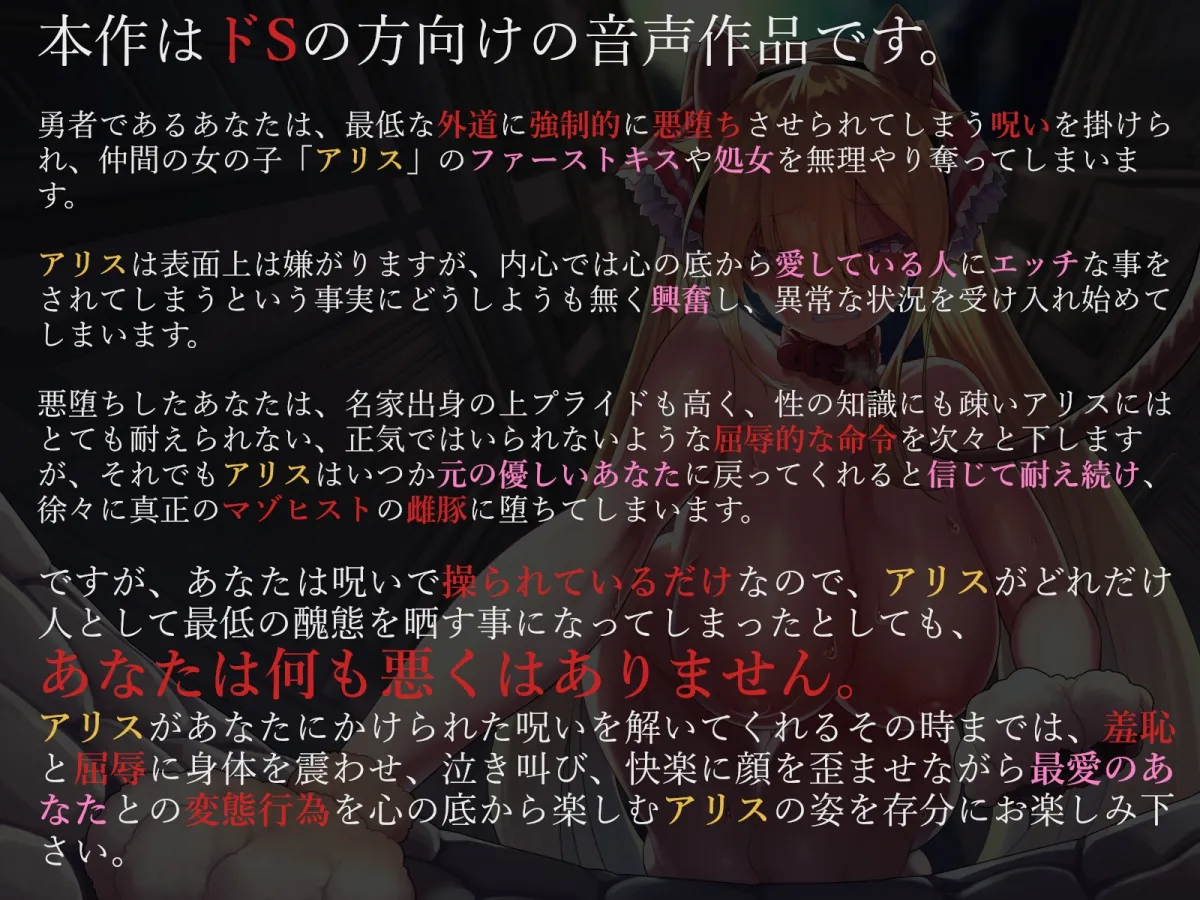 本作はドSの方向けの音声作品です。

勇者であるあなたは、最低な外道に強制的に悪堕ちさせられてしまう呪いを掛けられ、仲間の女の子「アリス」のファーストキスや処女を無理やり奪ってしまいます。

アリスは表面上は嫌がりますが、内心では心の底から愛している人にエッチな事をされてしまうという事実にどうしようも無く興奮し、異常な状況を受け入れ始めてしまいます。

悪堕ちしたあなたは、名家出身の上プライドも高く、性の知識にも疎いアリスにはとても耐えられない、正気ではいられないような屈辱的な命令を次々と下しますが、それでもアリスはいつか元の優しいあなたに戻ってくれると信じて耐え続け、徐々に真正のマゾヒストの雌豚に堕ちてしまいます。

ですが、あなたは呪いで操られているだけなので、アリスがどれだけ人として最低の醜態を晒す事になってしまったとしても、
あなたは何も悪くはありません。
アリスがあなたにかけられた呪いを解いてくれるその時までは、羞恥と屈辱に身体を震わせ、泣き叫び、快楽に顔を歪ませながら最愛のあなたとの変態行為を心の底から楽しむアリスの姿を存分にお楽しみ下さい。